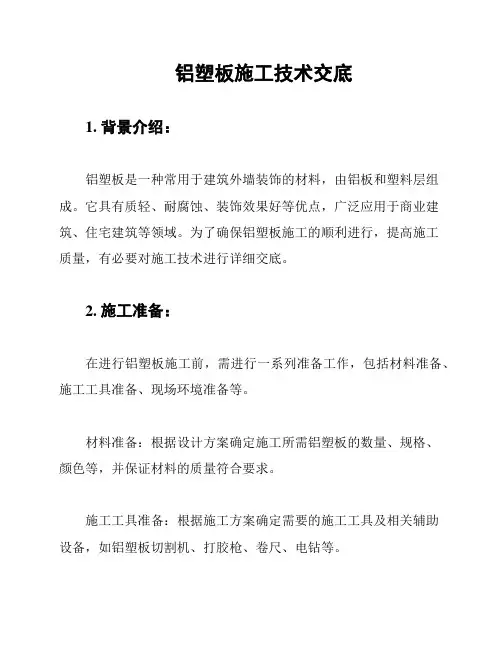 铝塑板施工技术交底

1. 背景介绍：

铝塑板是一种常用于建筑外墙装饰的材料，由铝板和塑料层组成。它具有质轻、耐腐蚀、装饰效果好等优点，广泛应用于商业建筑、住宅建筑等领域。为了确保铝塑板施工的顺利进行，提高施工质量，有必要对施工技术进行详细交底。

2. 施工准备：

在进行铝塑板施工前，需进行一系列准备工作，包括材料准备、施工工具准备、现场环境准备等。

材料准备：根据设计方案确定施工所需铝塑板的数量、规格、颜色等，并保证材料的质量符合要求。

施工工具准备：根据施工方案确定需要的施工工具及相关辅助设备，如铝塑板切割机、打胶枪、卷尺、电钻等。